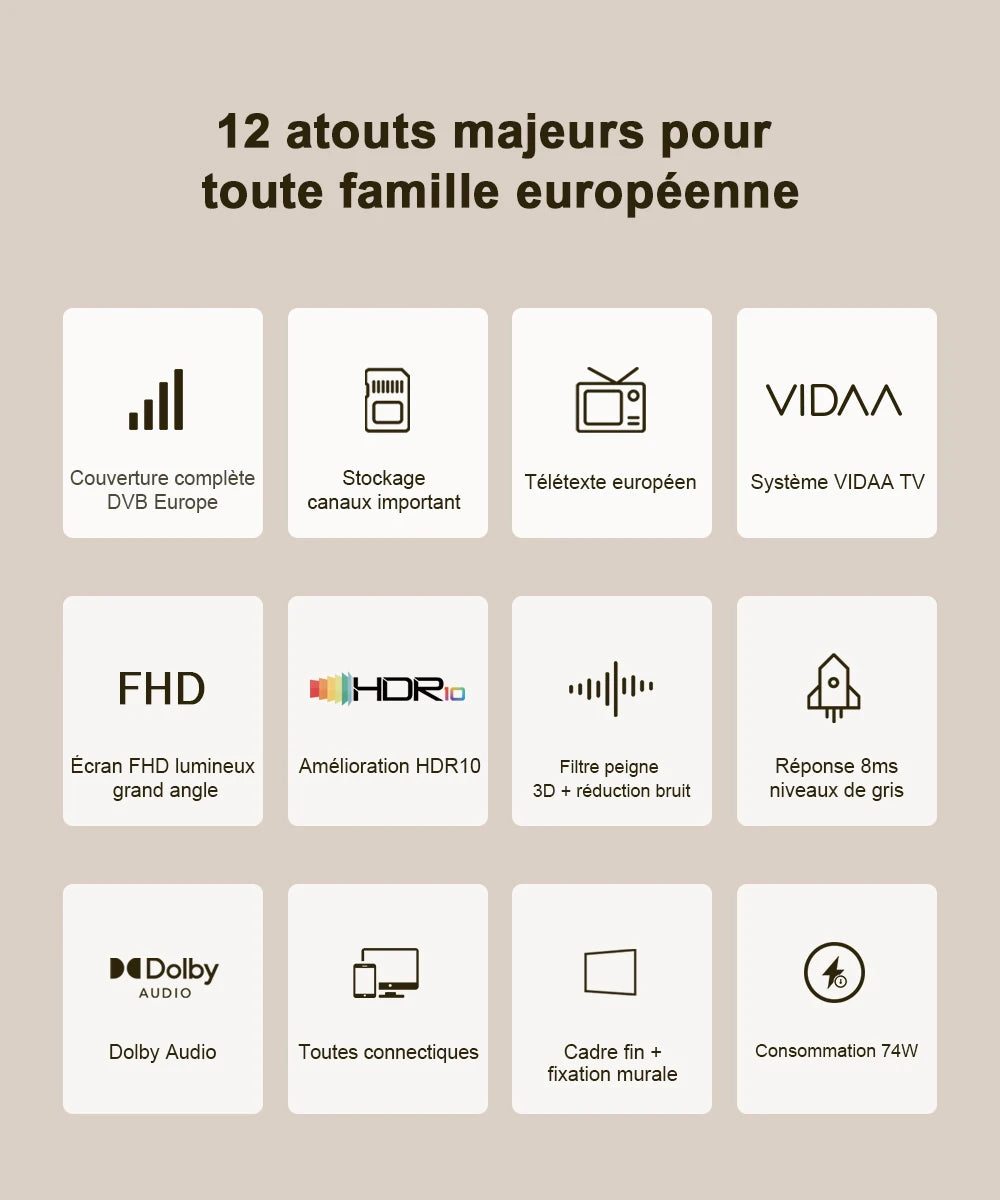 12 atouts majeurs pour toute famille européenne

Couverture complète DVB Europe

Stockage canaux important

Télétexte européen

VIDAA

Système VIDAA TV

FHD

Écran FHD lumineux grand angle

HDR10

Amélioration HDR10

Filtre peigne 3D + réduction bruit

Réponse 8ms niveaux de gris

Dolby AUDIO

Dolby Audio

Toutes connectiques

Cadre fin + fixation murale

Consommation 74W